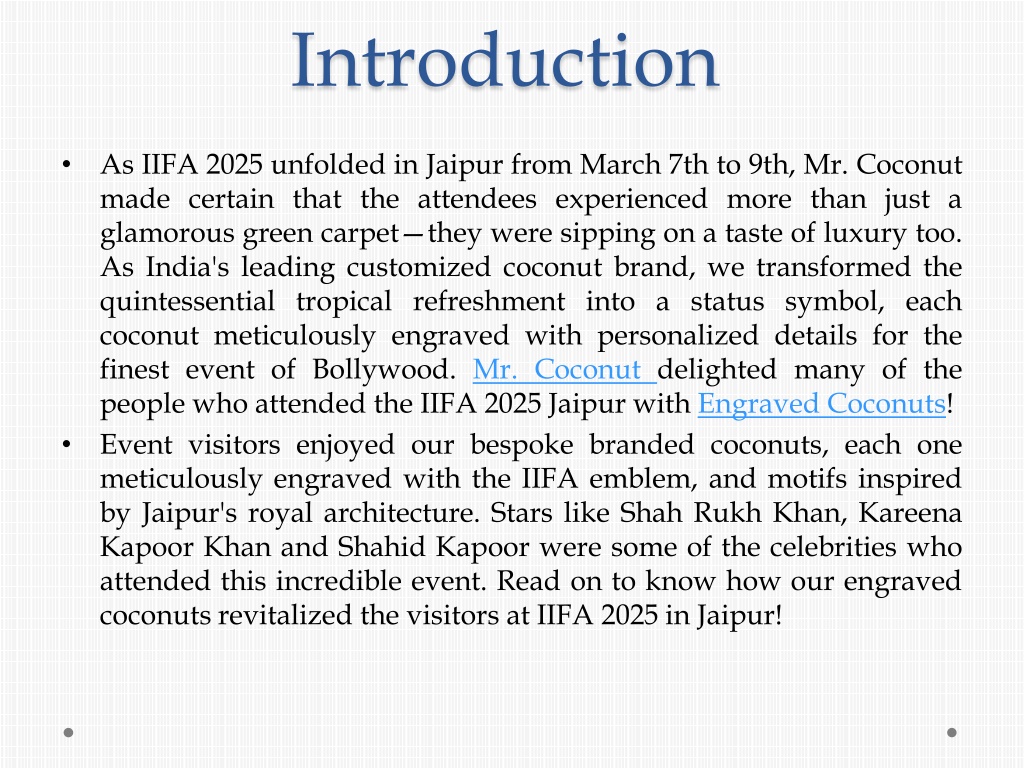 Introduction

• As IIFA 2025 unfolded in Jaipur from March 7th to 9th, Mr. Coconut made certain that the attendees experienced more than just a glamorous green carpet—they were sipping on a taste of luxury too. As India's leading customized coconut brand, we transformed the quintessential tropical refreshment into a status symbol, each coconut meticulously engraved with personalized details for the finest event of Bollywood. Mr. Coconut delighted many of the people who attended the IIFA 2025 Jaipur with Engraved Coconuts!

• Event visitors enjoyed our bespoke branded coconuts, each one meticulously engraved with the IIFA emblem, and motifs inspired by Jaipur's royal architecture. Stars like Shah Rukh Khan, Kareena Kapoor Khan and Shahid Kapoor were some of the celebrities who attended this incredible event. Read on to know how our engraved coconuts revitalized the visitors at IIFA 2025 in Jaipur!